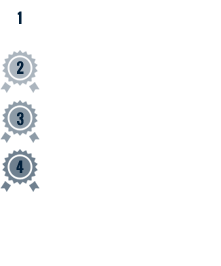 1

2

3

4